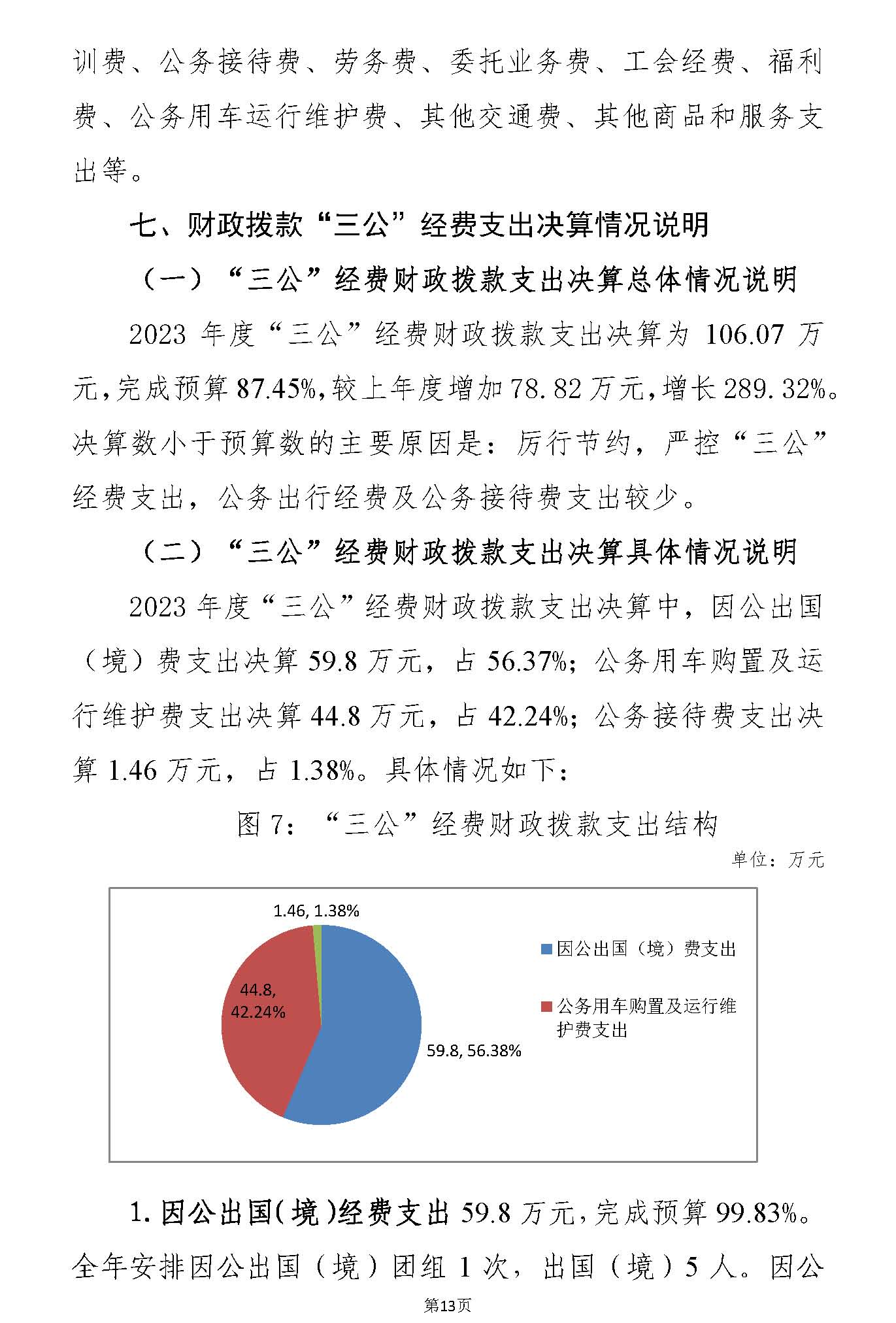 训费、公务接待费、劳务费、委托业务费、工会经费、福利费、公务用车运行维护费、其他交通费、其他商品和服务支出等。

七、财政拨款“三公”经费支出决算情况说明

（一）“三公”经费财政拨款支出决算总体情况说明

2023 年度“三公”经费财政拨款支出决算为 106.07 万元，完成预算 87.45%，较上年度增加 78.82 万元，增长 289.32%。决算数小于预算数的主要原因是：厉行节约，严控“三公”经费支出，公务出行经费及公务接待费支出较少。

（二）“三公”经费财政拨款支出决算具体情况说明

2023 年度“三公”经费财政拨款支出决算中，因公出国（境）费支出决算 59.8 万元，占 56.37%；公务用车购置及运行维护费支出决算 44.8 万元，占 42.24%；公务接待费支出决算 1.46 万元，占 1.38%。具体情况如下：

图 7：“三公”经费财政拨款支出结构

单位：万元

1.46, 1.38%

44.8, 42.24%

59.8, 56.38%

因公出国（境）费支出

公务用车购置及运行维护费支出

1. 因公出国（境）经费支出 59.8 万元，完成预算 99.83%。全年安排因公出国（境）团组 1 次，出国（境）5 人。因公

第13页